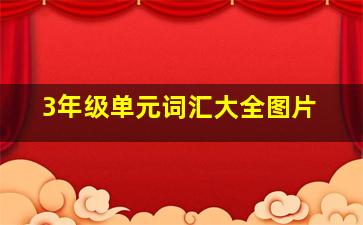 3年级单元词汇大全图片